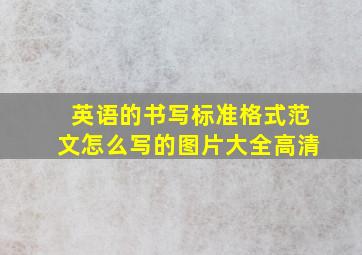 英语的书写标准格式范文怎么写的图片大全高清